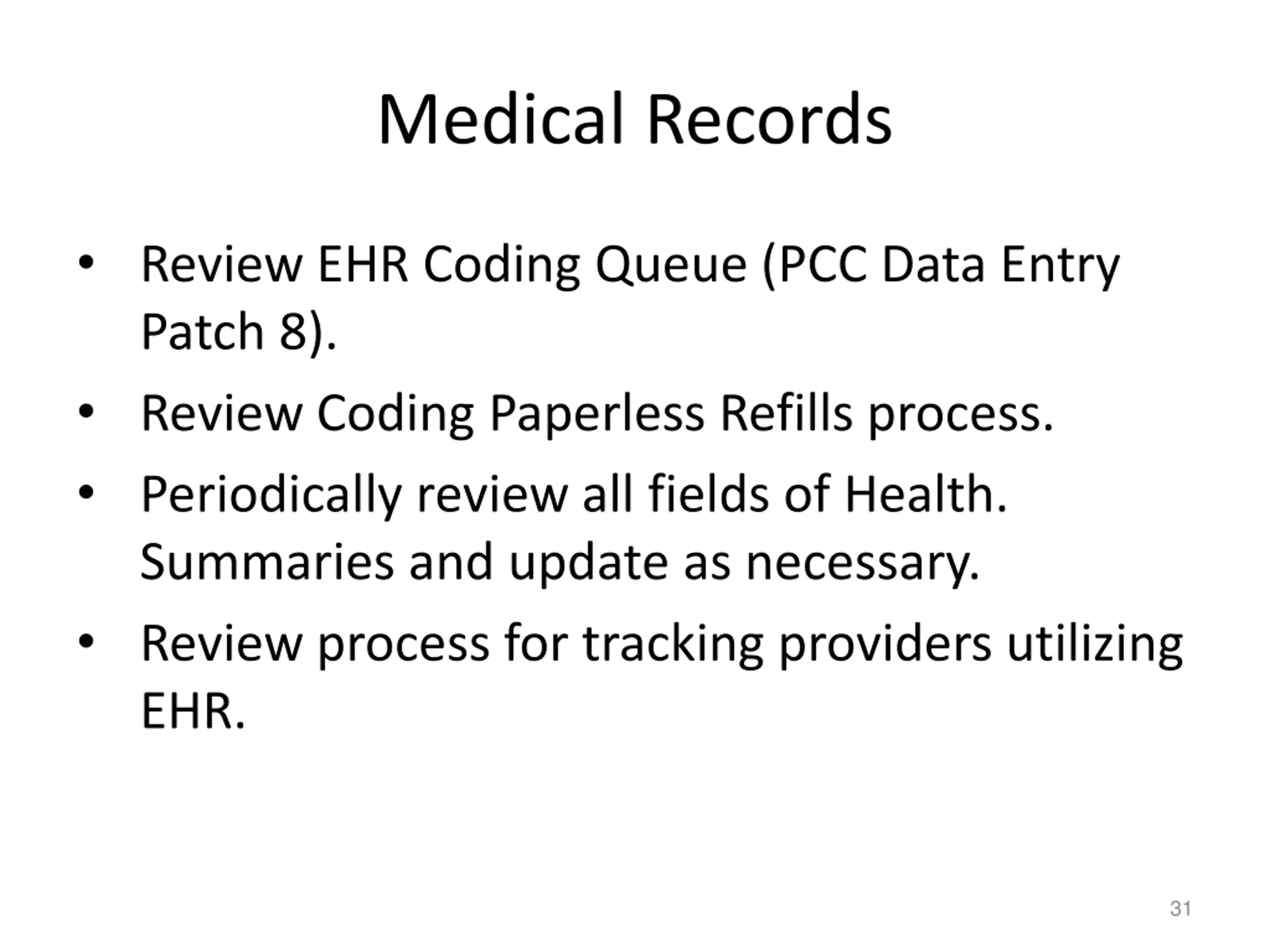 Medical Records

• Review EHR Coding Queue (PCC Data Entry Patch 8).
• Review Coding Paperless Refills process.
• Periodically review all fields of Health. Summaries and update as necessary.
• Review process for tracking providers utilizing EHR.

31